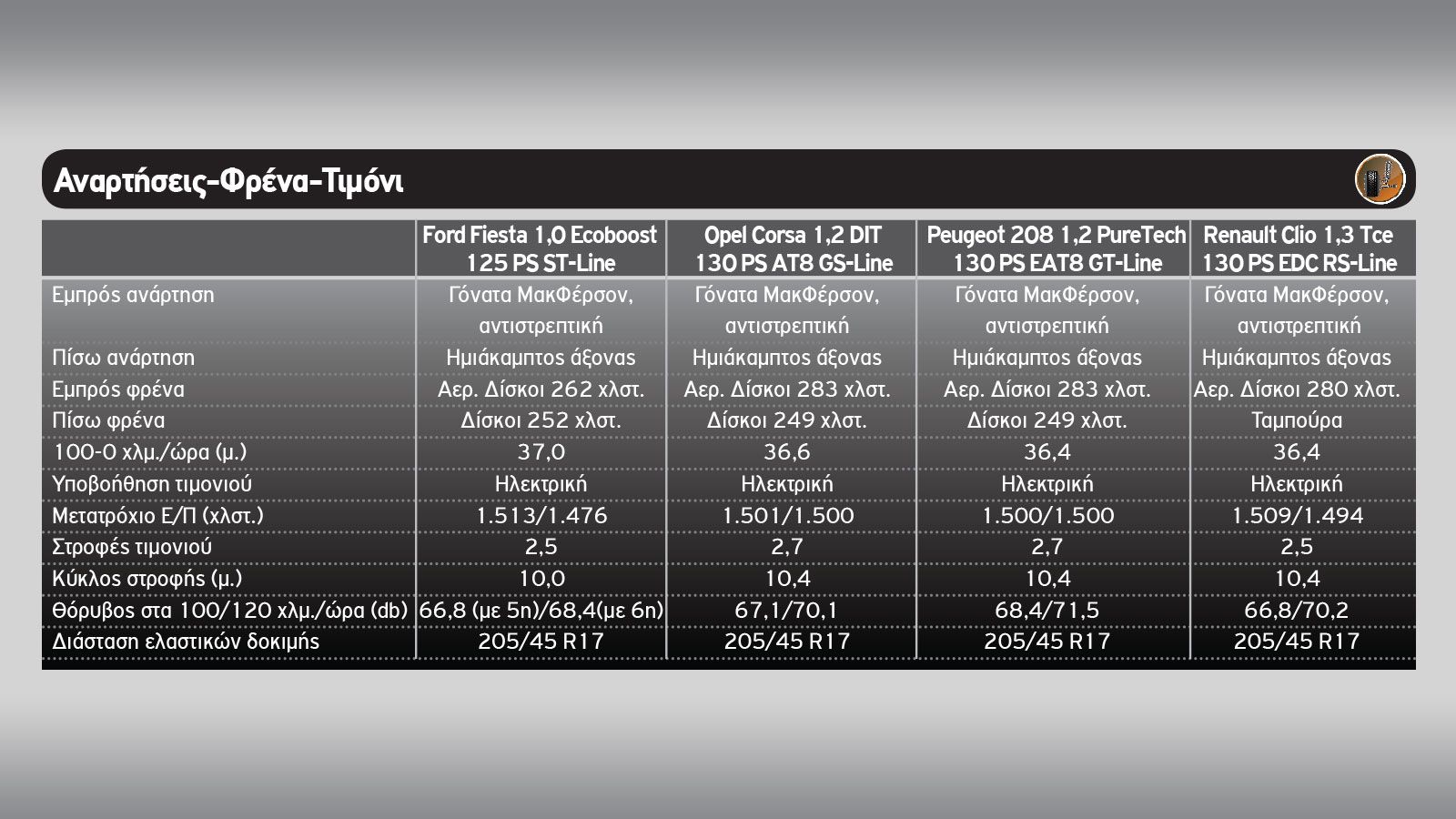 Αναρτήσεις-Φρένα-Τιμόνι

| | Ford Fiesta 1,0 Ecoboost 125 PS ST-Line | Opel Corsa 1,2 DIT 130 PS AT8 GS-Line | Peugeot 208 1,2 PureTech 130 PS EAT8 GT-Line | Renault Clio 1,3 Tce 130 PS EDC RS-Line |
|---|---|---|---|---|
| Εμπρός ανάρτηση | Γόνατα ΜακΦέρσον, αντιστρεπτική | Γόνατα ΜακΦέρσον, αντιστρεπτική | Γόνατα ΜακΦέρσον, αντιστρεπτική | Γόνατα ΜακΦέρσον, αντιστρεπτική |
| Πίσω ανάρτηση | Ημιάκαμπτος άξονας | Ημιάκαμπτος άξονας | Ημιάκαμπτος άξονας | Ημιάκαμπτος άξονας |
| Εμπρός φρένα | Αερ. Δίσκοι 262 χλστ. | Αερ. Δίσκοι 283 χλστ. | Αερ. Δίσκοι 283 χλστ. | Αερ. Δίσκοι 280 χλστ. |
| Πίσω φρένα | Δίσκοι 252 χλστ. | Δίσκοι 249 χλστ. | Δίσκοι 249 χλστ. | Ταμπούρα |
| 100-0 χλμ./ώρα (μ.) | 37,0 | 36,6 | 36,4 | 36,4 |
| Υποβοήθηση τιμονιού | Ηλεκτρική | Ηλεκτρική | Ηλεκτρική | Ηλεκτρική |
| Μετατρόχιο Ε/Π (χλστ.) | 1.513/1.476 | 1.501/1.500 | 1.500/1.500 | 1.509/1.494 |
| Στροφές τιμονιού | 2,5 | 2,7 | 2,7 | 2,5 |
| Κύκλος στροφής (μ.) | 10,0 | 10,4 | 10,4 | 10,4 |
| Θόρυβος στα 100/120 χλμ./ώρα (db) | 66,8 (με 5η)/68,4(με 6η) | 67,1/70,1 | 68,4/71,5 | 66,8/70,2 |
| Διάσταση ελαστικών δοκιμής | 205/45 R17 | 205/45 R17 | 205/45 R17 | 205/45 R17 |